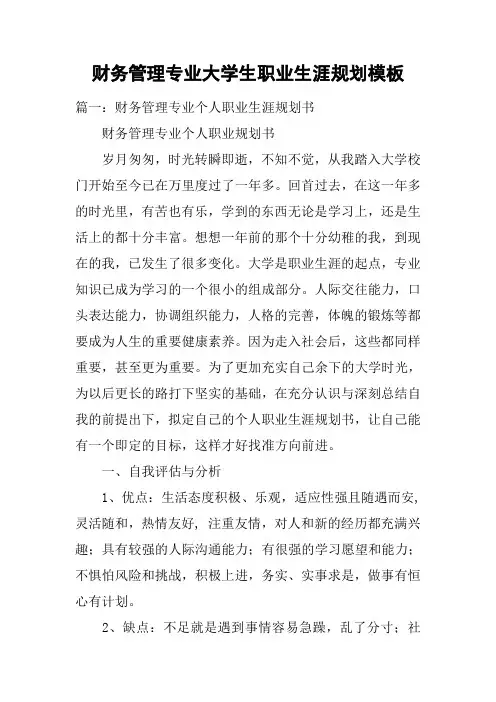 财务管理专业大学生职业生涯规划模板

篇一：财务管理专业个人职业生涯规划书

财务管理专业个人职业规划书

岁月匆匆，时光转瞬即逝，不知不觉，从我踏入大学校门开始至今已在万里度过了一年多。回首过去，在这一年多的时光里，有苦也有乐，学到的东西无论是学习上，还是生活上的都十分丰富。想想一年前的那个十分幼稚的我，到现在的我，已发生了很多变化。大学是职业生涯的起点，专业知识已成为学习的一个很小的组成部分。人际交往能力，口头表达能力，协调组织能力，人格的完善，体魄的锻炼等都要成为人生的重要健康素养。因为走入社会后，这些都同样重要，甚至更为重要。为了更加充实自己余下的大学时光，为以后更长的路打下坚实的基础，在充分认识与深刻总结自我的前提出下，拟定自己的个人职业生涯规划书，让自己能有一个即定的目标，这样才好找准方向前进。

一、自我评估与分析

1、优点：生活态度积极、乐观，适应性强且随遇而安，灵活随和，热情友好，注重友情，对人和新的经历都充满兴趣；具有较强的人际沟通能力；有很强的学习愿望和能力；不惧怕风险和挑战，积极上进，务实、实事求是，做事有恒心有计划。

2、缺点：不足就是遇到事情容易急躁，乱了分寸；社